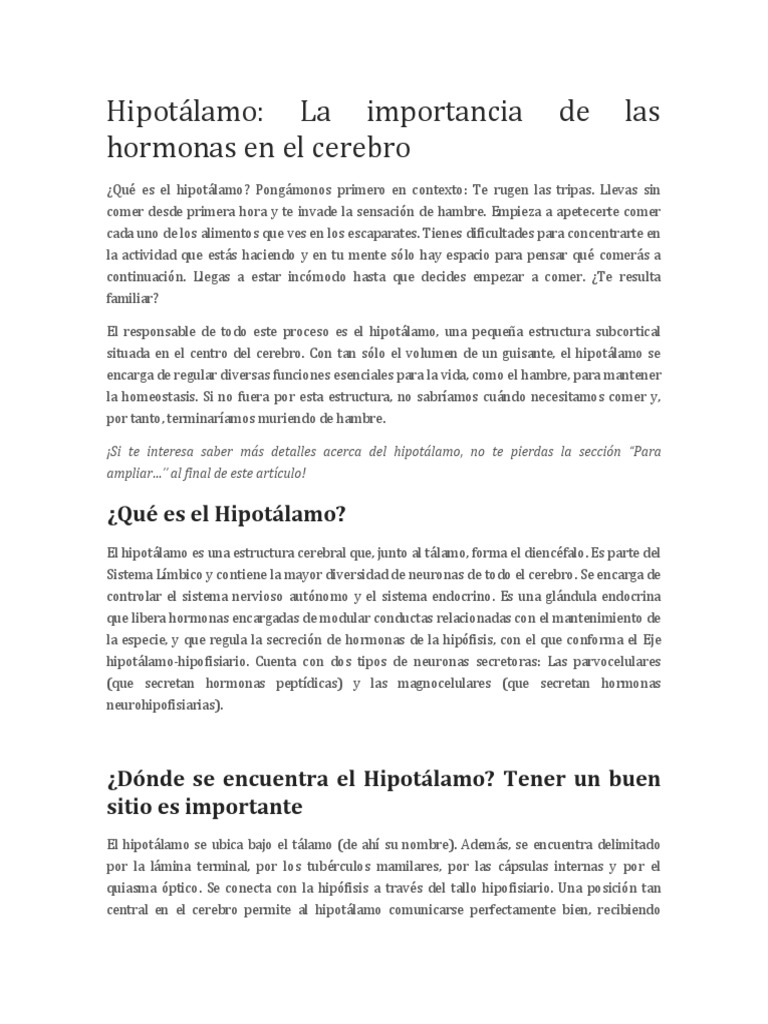 Hipotálamo: La importancia de las hormonas en el cerebro

¿Qué es el hipotálamo? Pongámonos primero en contexto: Te rugen las tripas. Llevas sin comer desde primera hora y te invade la sensación de hambre. Empieza a apetecerte comer cada uno de los alimentos que ves en los escaparates. Tienes dificultades para concentrarte en la actividad que estás haciendo y en tu mente sólo hay espacio para pensar qué comerás a continuación. Llegas a estar incómodo hasta que decides empezar a comer. ¿Te resulta familiar?

El responsable de todo este proceso es el hipotálamo, una pequeña estructura subcortical situada en el centro del cerebro. Con tan sólo el volumen de un guisante, el hipotálamo se encarga de regular diversas funciones esenciales para la vida, como el hambre, para mantener la homeostasis. Si no fuera por esta estructura, no sabríamos cuándo necesitamos comer y, por tanto, terminaríamos muriendo de hambre.

¡Si te interesa saber más detalles acerca del hipotálamo, no te pierdas la sección "Para ampliar…" al final de este artículo!

¿Qué es el Hipotálamo?

El hipotálamo es una estructura cerebral que, junto al tálamo, forma el diencéfalo. Es parte del Sistema Límbico y contiene la mayor diversidad de neuronas de todo el cerebro. Se encarga de controlar el sistema nervioso autónomo y el sistema endocrino. Es una glándula endocrina que libera hormonas encargadas de modular conductas relacionadas con el mantenimiento de la especie, y que regula la secreción de hormonas de la hipófisis, con el que conforma el Eje hipotálamo-hipofisiario. Cuenta con dos tipos de neuronas secretoras: Las parvocelulares (que secretan hormonas peptídicas) y las magnocelulares (que secretan hormonas neurohipofisiarias).

¿Dónde se encuentra el Hipotálamo? Tener un buen sitio es importante

El hipotálamo se ubica bajo el tálamo (de ahí su nombre). Además, se encuentra delimitado por la lámina terminal, por los tubérculos mamilares, por las cápsulas internas y por el quiasma óptico. Se conecta con la hipófisis a través del tallo hipofisiario. Una posición tan central en el cerebro permite al hipotálamo comunicarse perfectamente bien, recibiendo